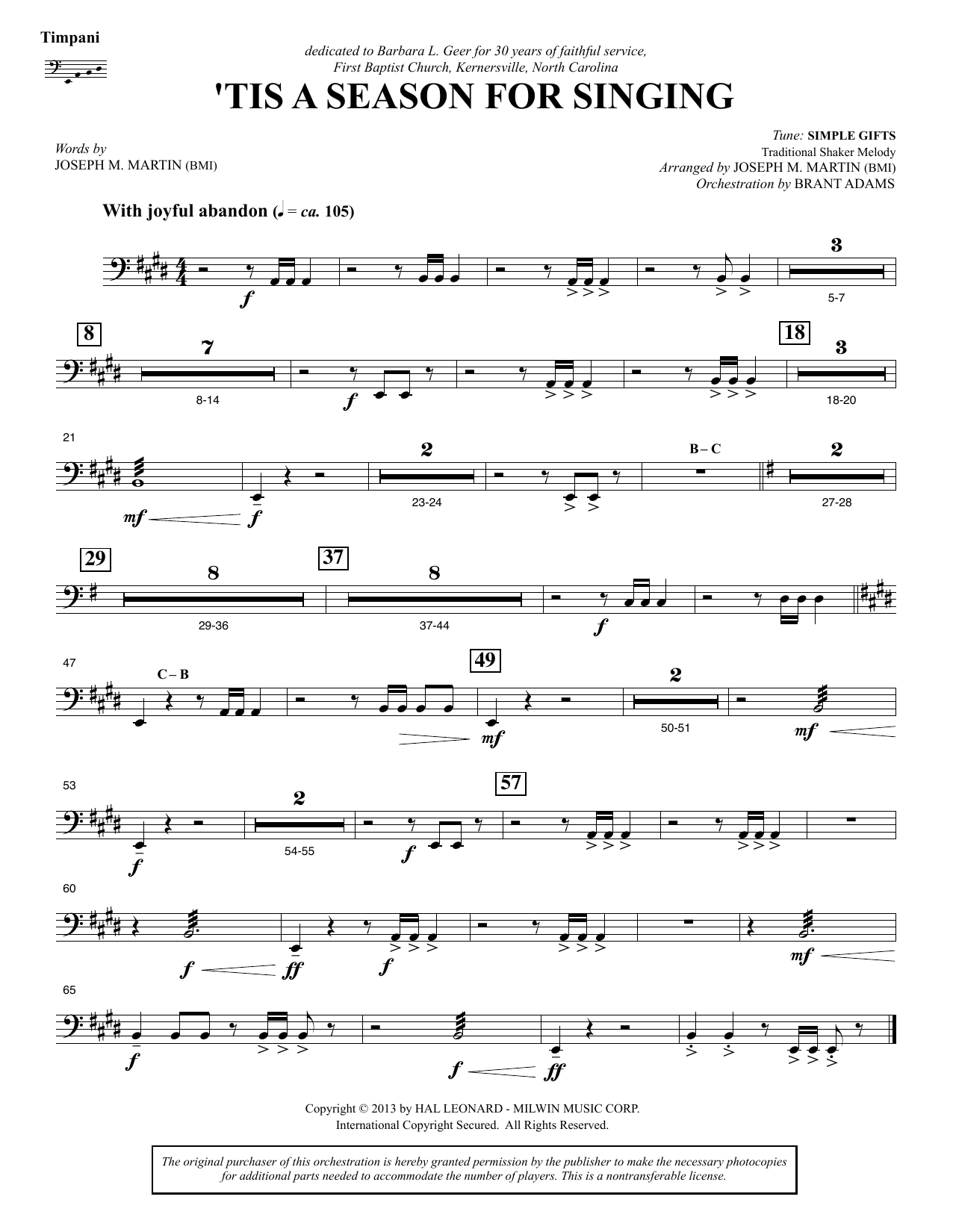 Timpani

dedicated to Barbara L. Geer for 30 years of faithful service,
First Baptist Church, Kernersville, North Carolina

'TIS A SEASON FOR SINGING

Words by
JOSEPH M. MARTIN (BMI)

Tune: SIMPLE GIFTS
Traditional Shaker Melody
Arranged by JOSEPH M. MARTIN (BMI)
Orchestration by BRANT ADAMS

With joyful abandon (♩ = ca. 105)

f

3
5-7

8
7
8-14

f

18
3
18-20

21
mf f

2
23-24

B – C

2
27-28

29
8
29-36

37
8
37-44

f

47
C – B

49
mf

2
50-51

mf

53
f

2
54-55

f

57

60
f ff f

mf

65
f

f ff

Copyright © 2013 by HAL LEONARD - MILWIN MUSIC CORP.
International Copyright Secured. All Rights Reserved.

The original purchaser of this orchestration is hereby granted permission by the publisher to make the necessary photocopies for additional parts needed to accommodate the number of players. This is a nontransferable license.